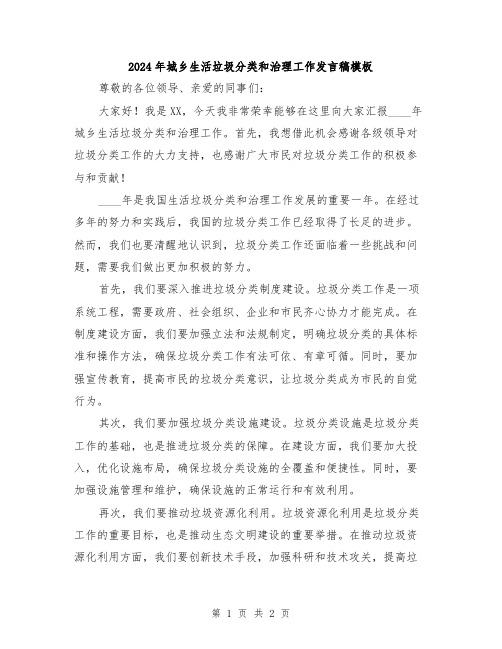 2024年城乡生活垃圾分类和治理工作发言稿模板

尊敬的各位领导、亲爱的同事们：

大家好！我是XX，今天我非常荣幸能够在这里向大家汇报____年城乡生活垃圾分类和治理工作。首先，我想借此机会感谢各级领导对垃圾分类工作的大力支持，也感谢广大市民对垃圾分类工作的积极参与和贡献！

____年是我国生活垃圾分类和治理工作发展的重要一年。在经过多年的努力和实践后，我国的垃圾分类工作已经取得了长足的进步。然而，我们也要清醒地认识到，垃圾分类工作还面临着一些挑战和问题，需要我们做出更加积极的努力。

首先，我们要深入推进垃圾分类制度建设。垃圾分类工作是一项系统工程，需要政府、社会组织、企业和市民齐心协力才能完成。在制度建设方面，我们要加强立法和法规制定，明确垃圾分类的具体标准和操作方法，确保垃圾分类工作有法可依、有章可循。同时，要加强宣传教育，提高市民的垃圾分类意识，让垃圾分类成为市民的自觉行为。

其次，我们要加强垃圾分类设施建设。垃圾分类设施是垃圾分类工作的基础，也是推进垃圾分类的保障。在建设方面，我们要加大投入，优化设施布局，确保垃圾分类设施的全覆盖和便捷性。同时，要加强设施管理和维护，确保设施的正常运行和有效利用。

再次，我们要推动垃圾资源化利用。垃圾资源化利用是垃圾分类工作的重要目标，也是推动生态文明建设的重要举措。在推动垃圾资源化利用方面，我们要创新技术手段，加强科研和技术攻关，提高垃

第 1 页 共 2 页